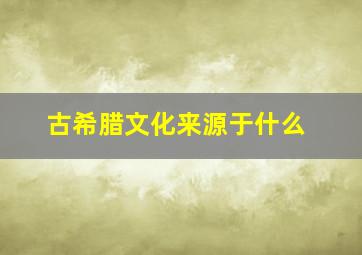 古希腊文化来源于什么